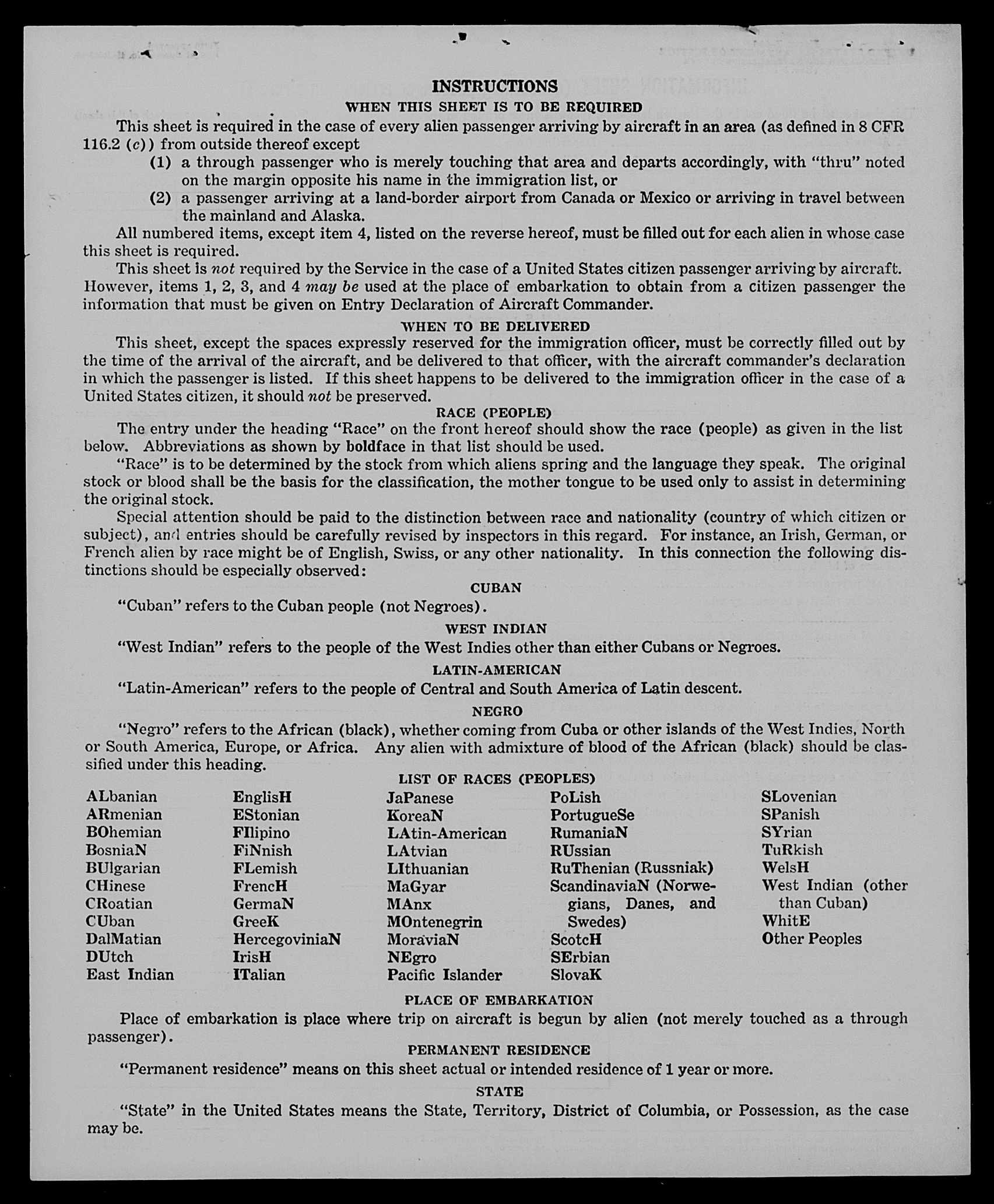 INSTRUCTIONS

WHEN THIS SHEET IS TO BE REQUIRED

This sheet is required in the case of every alien passenger arriving by aircraft in an area (as defined in 8 CFR 116.2 (c)) from outside thereof except

(1) a through passenger who is merely touching that area and departs accordingly, with "thru" noted on the margin opposite his name in the immigration list, or

(2) a passenger arriving at a land-border airport from Canada or Mexico or arriving in travel between the mainland and Alaska.

All numbered items, except item 4, listed on the reverse hereof, must be filled out for each alien in whose case this sheet is required.

This sheet is not required by the Service in the case of a United States citizen passenger arriving by aircraft. However, items 1, 2, 3, and 4 may be used at the place of embarkation to obtain from a citizen passenger the information that must be given on Entry Declaration of Aircraft Commander.

WHEN TO BE DELIVERED

This sheet, except the spaces expressly reserved for the immigration officer, must be correctly filled out by the time of the arrival of the aircraft, and be delivered to that officer, with the aircraft commander's declaration in which the passenger is listed. If this sheet happens to be delivered to the immigration officer in the case of a United States citizen, it should not be preserved.

RACE (PEOPLE)

The entry under the heading "Race" on the front hereof should show the race (people) as given in the list below. Abbreviations as shown by boldface in that list should be used.

"Race" is to be determined by the stock from which aliens spring and the language they speak. The original stock or blood shall be the basis for the classification, the mother tongue to be used only to assist in determining the original stock.

Special attention should be paid to the distinction between race and nationality (country of which citizen or subject), and entries should be carefully revised by inspectors in this regard. For instance, an Irish, German, or French alien by race might be of English, Swiss, or any other nationality. In this connection the following distinctions should be especially observed:

CUBAN

"Cuban" refers to the Cuban people (not Negroes).

WEST INDIAN

"West Indian" refers to the people of the West Indies other than either Cubans or Negroes.

LATIN-AMERICAN

"Latin-American" refers to the people of Central and South America of Latin descent.

NEGRO

"Negro" refers to the African (black), whether coming from Cuba or other islands of the West Indies, North or South America, Europe, or Africa. Any alien with admixture of blood of the African (black) should be classified under this heading.

LIST OF RACES (PEOPLES)

ALbanian
ARmenian
BOhemian
BosniaN
BUlgarian
CHinese
CRoatian
CUban
DalMatian
DUtch
East Indian

EnglisH
EStonian
FIlipino
FiNnish
FLemish
FrencH
GermaN
GreeK
HercegoviniaN
IrisH
ITalian

JaPanese
KoreaN
LAtin-American
LAtvian
LIthuanian
MaGyar
MAnx
MOntenegrin
MoraviaN
NEgro
Pacific Islander

PoLish
PortugueSe
RumaniaN
RUssian
RuThenian (Russniak)
ScandinaviaN (Norwegians, Danes, and Swedes)
ScotcH
SErbian
SlovaK

SLovenian
SPanish
SYrian
TuRkish
WelsH
West Indian (other than Cuban)
WhitE
Other Peoples

PLACE OF EMBARKATION

Place of embarkation is place where trip on aircraft is begun by alien (not merely touched as a through passenger).

PERMANENT RESIDENCE

"Permanent residence" means on this sheet actual or intended residence of 1 year or more.

STATE

"State" in the United States means the State, Territory, District of Columbia, or Possession, as the case may be.